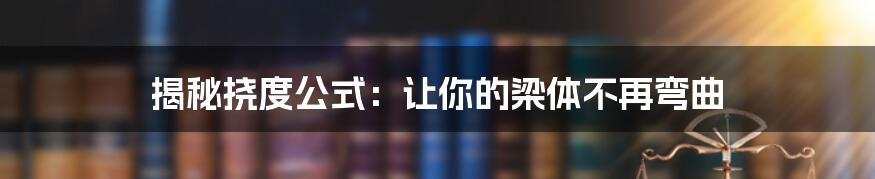 揭秘挠度公式：让你的梁体不再弯曲